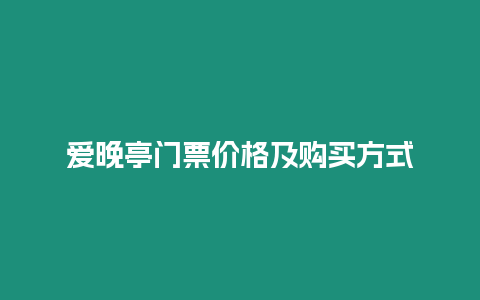 爱晚亭门票价格及购买方式